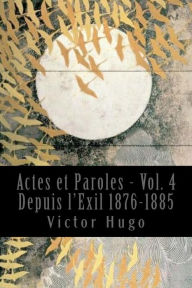 Actes et Paroles - Vol. 4
Depuis l'Exil 1876-1885

Victor Hugo